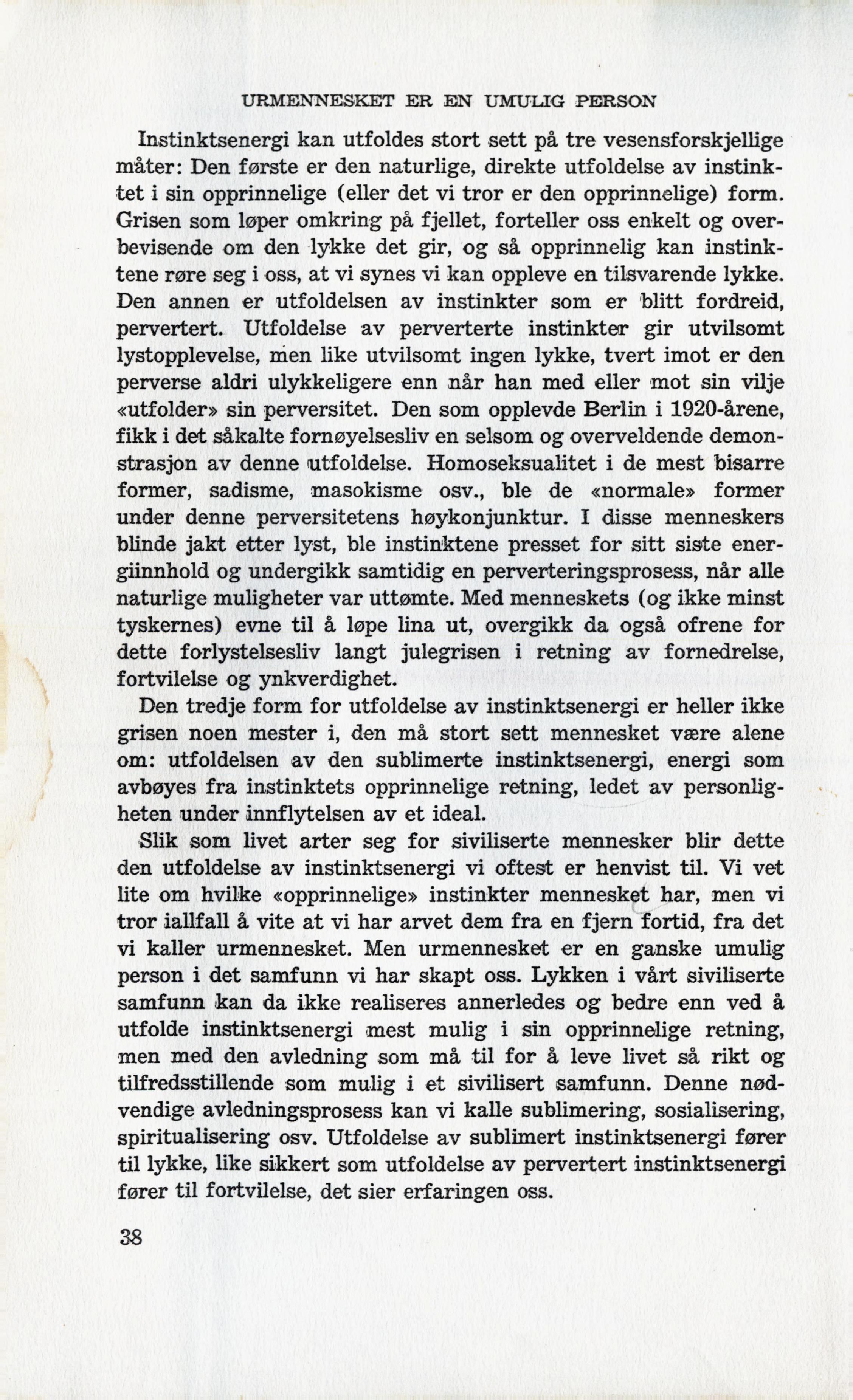 URMENNESKET ER EN UMULIG PERSON

Instinktsenergi kan utfoldes stort sett på tre vesensforskjellige måter: Den første er den naturlige, direkte utfoldelse av instinktet i sin opprinnelige (eller det vi tror er den opprinnelige) form. Grisen som løper omkring på fjellet, forteller oss enkelt og overbevisende om den lykke det gir, og så opprinnelig kan instinktene røre seg i oss, at vi synes vi kan oppleve en tilsvarende lykke. Den annen er utfoldelsen av instinkter som er blitt fordreid, pervertert. Utfoldelse av perverterte instinkter gir utvilsomt lystopplevelse, men like utvilsomt ingen lykke, tvert imot er den perverse aldri ulykkeligere enn når han med eller mot sin vilje «utfolder» sin perversitet. Den som opplevde Berlin i 1920-årene, fikk i det såkalte fornøyelsesliv en selsom og overveldende demonstrasjon av denne utfoldelse. Homoseksualitet i de mest bisarre former, sadisme, masokisme osv., ble de «normale» former under denne perversitetens høykonjunktur. I disse menneskers blinde jakt etter lyst, ble instinktene presset for sitt siste energiinnhold og undergikk samtidig en perverteringsprosess, når alle naturlige muligheter var uttømte. Med menneskets (og ikke minst tyskernes) evne til å løpe lina ut, overgikk da også ofrene for dette forlystelsesliv langt julegrisen i retning av fornedrelse, fortvilelse og ynkverdighet.

Den tredje form for utfoldelse av instinktsenergi er heller ikke grisen noen mester i, den må stort sett mennesket være alene om: utfoldelsen av den sublimerte instinktsenergi, energi som avbøyes fra instinktets opprinnelige retning, ledet av personligheten under innflytelsen av et ideal.

Slik som livet arter seg for siviliserte mennesker blir dette den utfoldelse av instinktsenergi vi oftest er henvist til. Vi vet lite om hvilke «opprinnelige» instinkter mennesket har, men vi tror iallfall å vite at vi har arvet dem fra en fjern fortid, fra det vi kaller urmennesket. Men urmennesket er en ganske umulig person i det samfunn vi har skapt oss. Lykken i vårt siviliserte samfunn kan da ikke realiseres annerledes og bedre enn ved å utfolde instinktsenergi mest mulig i sin opprinnelige retning, men med den avledning som må til for å leve livet så rikt og tilfredsstillende som mulig i et sivilisert samfunn. Denne nødvendige avledningsprosess kan vi kalle sublimering, sosialisering, spiritualisering osv. Utfoldelse av sublimert instinktsenergi fører til lykke, like sikkert som utfoldelse av pervertert instinktsenergi fører til fortvilelse, det sier erfaringen oss.

38